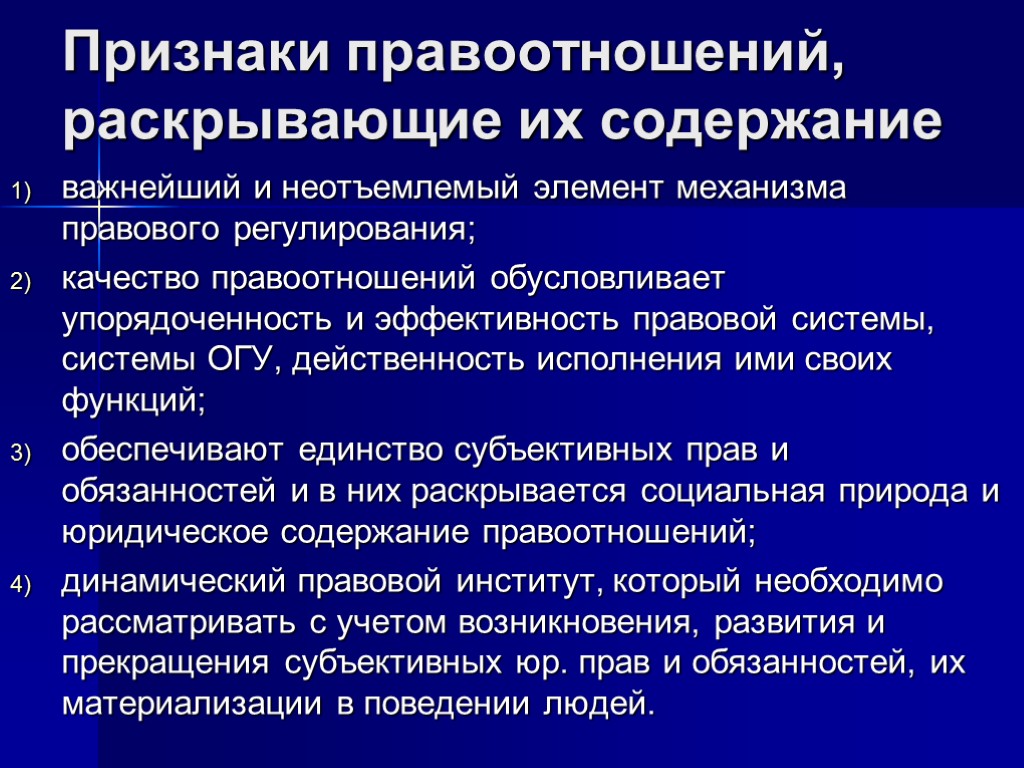 Признаки правоотношений, раскрывающие их содержание

1) важнейший и неотъемлемый элемент механизма правового регулирования;
2) качество правоотношений обусловливает упорядоченность и эффективность правовой системы, системы ОГУ, действенность исполнения ими своих функций;
3) обеспечивают единство субъективных прав и обязанностей и в них раскрывается социальная природа и юридическое содержание правоотношений;
4) динамический правовой институт, который необходимо рассматривать с учетом возникновения, развития и прекращения субъективных юр. прав и обязанностей, их материализации в поведении людей.